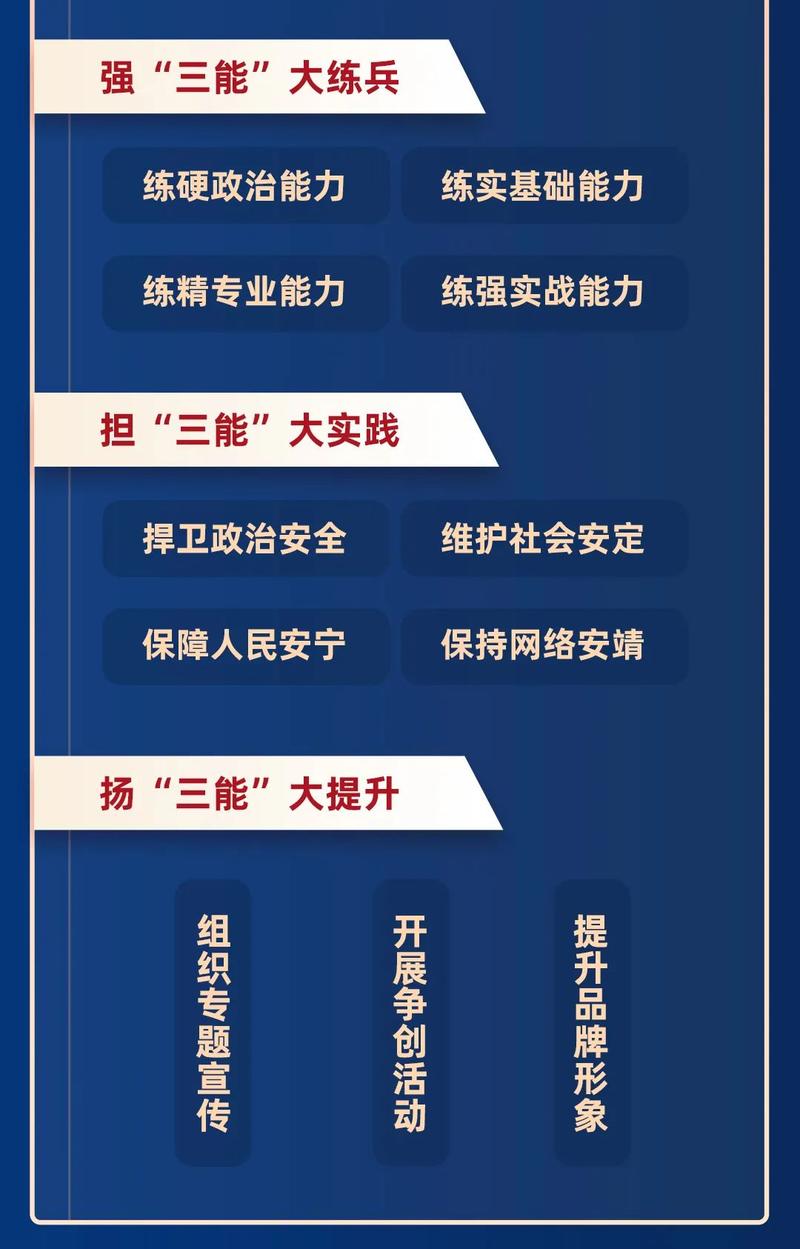 强“三能”大练兵

练硬政治能力

练实基础能力

练精专业能力

练强实战能力

担“三能”大实践

捍卫政治安全

维护社会安定

保障人民安宁

保持网络安靖

扬“三能”大提升

组织专题宣传

开展争创活动

提升品牌形象